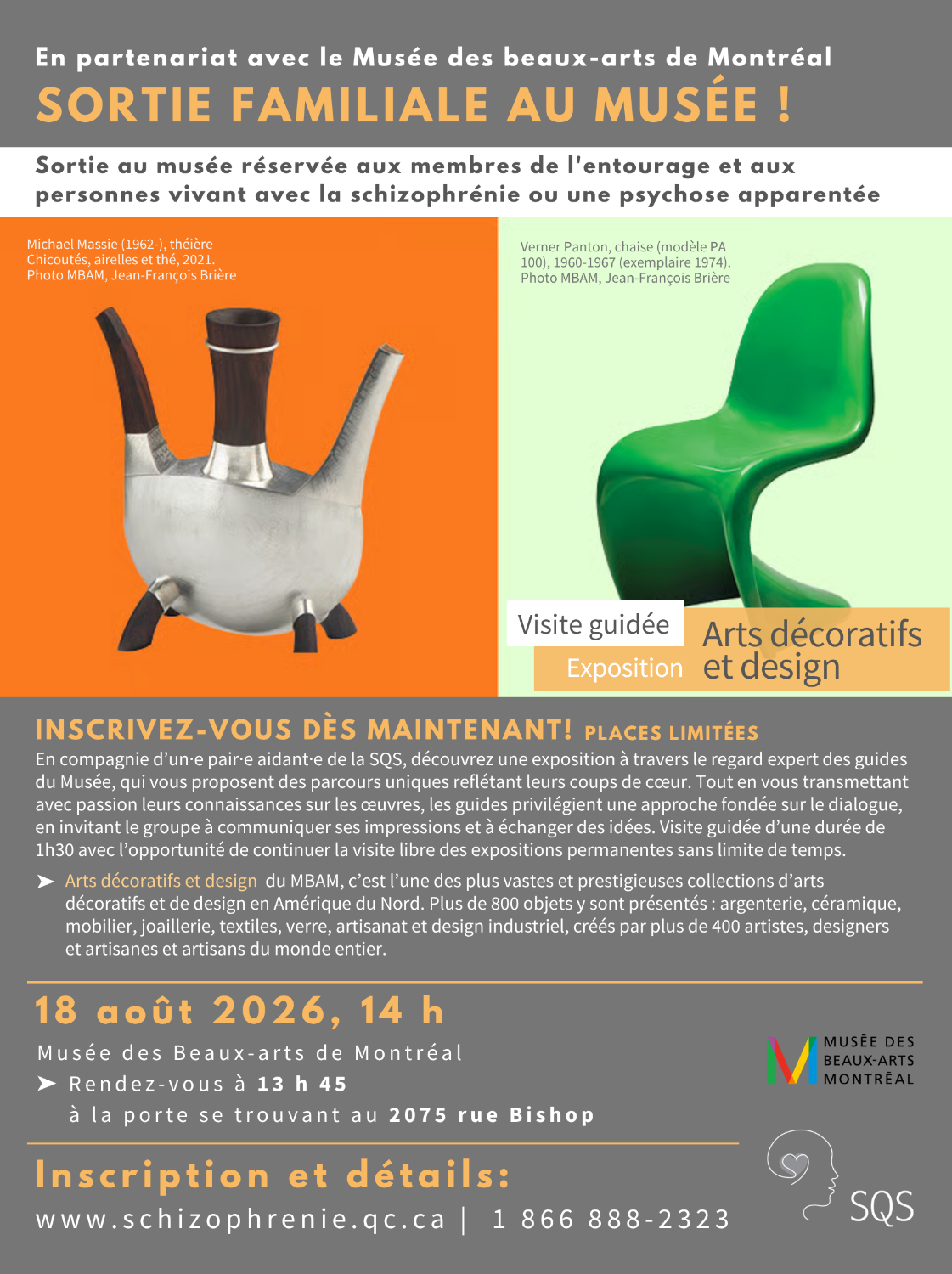 En partenariat avec le Musée des beaux-arts de Montréal
SORTIE FAMILIALE AU MUSÉE !

Sortie au musée réservée aux membres de l'entourage et aux personnes vivant avec la schizophrénie ou une psychose apparentée

Michael Massie (1962-), théière Chicoutés, airelles et thé, 2021. Photo MBAM, Jean-François Brière

Verner Panton, chaise (modèle PA 100), 1960-1967 (exemplaire 1974). Photo MBAM, Jean-François Brière

Visite guidée
Exposition
Arts décoratifs et design

INSCRIVEZ-VOUS DÈS MAINTENANT! PLACES LIMITÉES

En compagnie d'un·e pair·e aidant·e de la SQS, découvrez une exposition à travers le regard expert des guides du Musée, qui vous proposent des parcours uniques reflétant leurs coups de cœur. Tout en vous transmettant avec passion leurs connaissances sur les œuvres, les guides privilégient une approche fondée sur le dialogue, en invitant le groupe à communiquer ses impressions et à échanger des idées. Visite guidée d'une durée de 1h30 avec l'opportunité de continuer la visite libre des expositions permanentes sans limite de temps.

➤ Arts décoratifs et design du MBAM, c'est l'une des plus vastes et prestigieuses collections d'arts décoratifs et de design en Amérique du Nord. Plus de 800 objets y sont présentés : argenterie, céramique, mobilier, joaillerie, textiles, verre, artisanat et design industriel, créés par plus de 400 artistes, designers et artisanes et artisans du monde entier.

18 août 2026, 14 h

Musée des Beaux-arts de Montréal
➤ Rendez-vous à 13 h 45
à la porte se trouvant au 2075 rue Bishop

MUSÉE DES BEAUX-ARTS MONTRÉAL

Inscription et détails:
www.schizophrenie.qc.ca | 1 866 888-2323

SQS